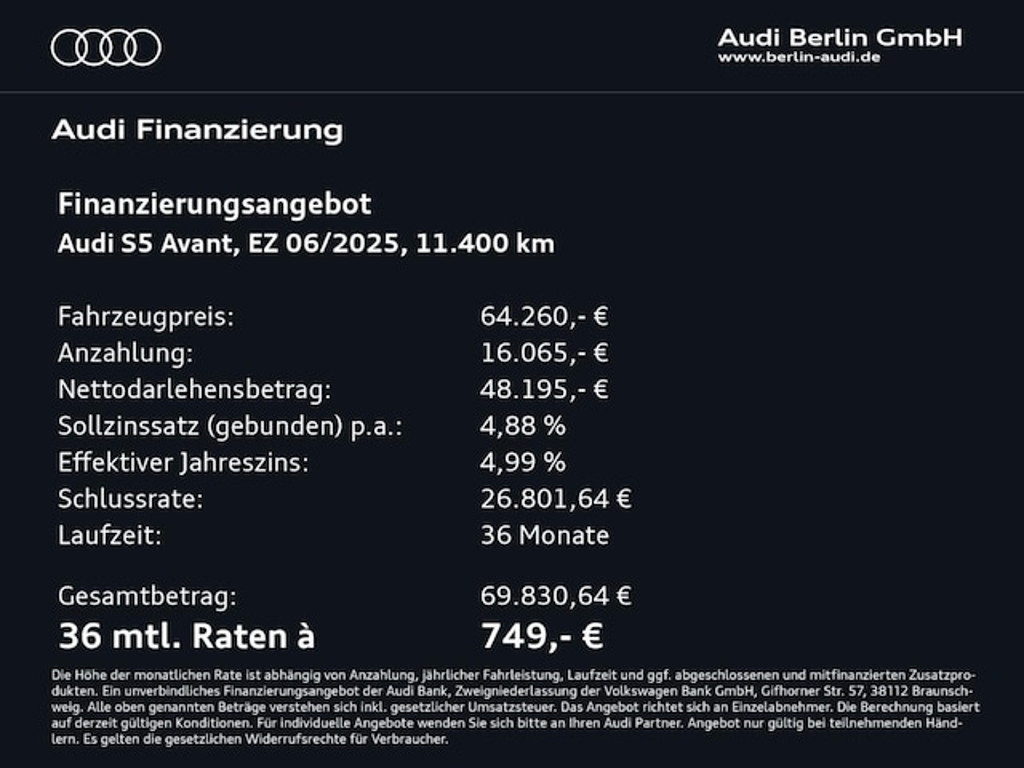 Audi Berlin GmbH
www.berlin-audi.de

Audi Finanzierung

Finanzierungsangebot
Audi S5 Avant, EZ 06/2025, 11.400 km

| | |
|---|---|
| Fahrzeugpreis: | 64.260,- € |
| Anzahlung: | 16.065,- € |
| Nettodarlehensbetrag: | 48.195,- € |
| Sollzinssatz (gebunden) p.a.: | 4,88 % |
| Effektiver Jahreszins: | 4,99 % |
| Schlussrate: | 26.801,64 € |
| Laufzeit: | 36 Monate |
| Gesamtbetrag: | 69.830,64 € |
| 36 mtl. Raten à | 749,- € |

Die Höhe der monatlichen Rate ist abhängig von Anzahlung, jährlicher Fahrleistung, Laufzeit und ggf. abgeschlossenen und mitfinanzierten Zusatzprodukten. Ein unverbindliches Finanzierungsangebot der Audi Bank, Zweigniederlassung der Volkswagen Bank GmbH, Gifhorner Str. 57, 38112 Braunschweig. Alle oben genannten Beträge verstehen sich inkl. gesetzlicher Umsatzsteuer. Das Angebot richtet sich an Einzelabnehmer. Die Berechnung basiert auf derzeit gültigen Konditionen. Für individuelle Angebote wenden Sie sich bitte an Ihren Audi Partner. Angebot nur gültig bei teilnehmenden Händlern. Es gelten die gesetzlichen Widerrufsrechte für Verbraucher.